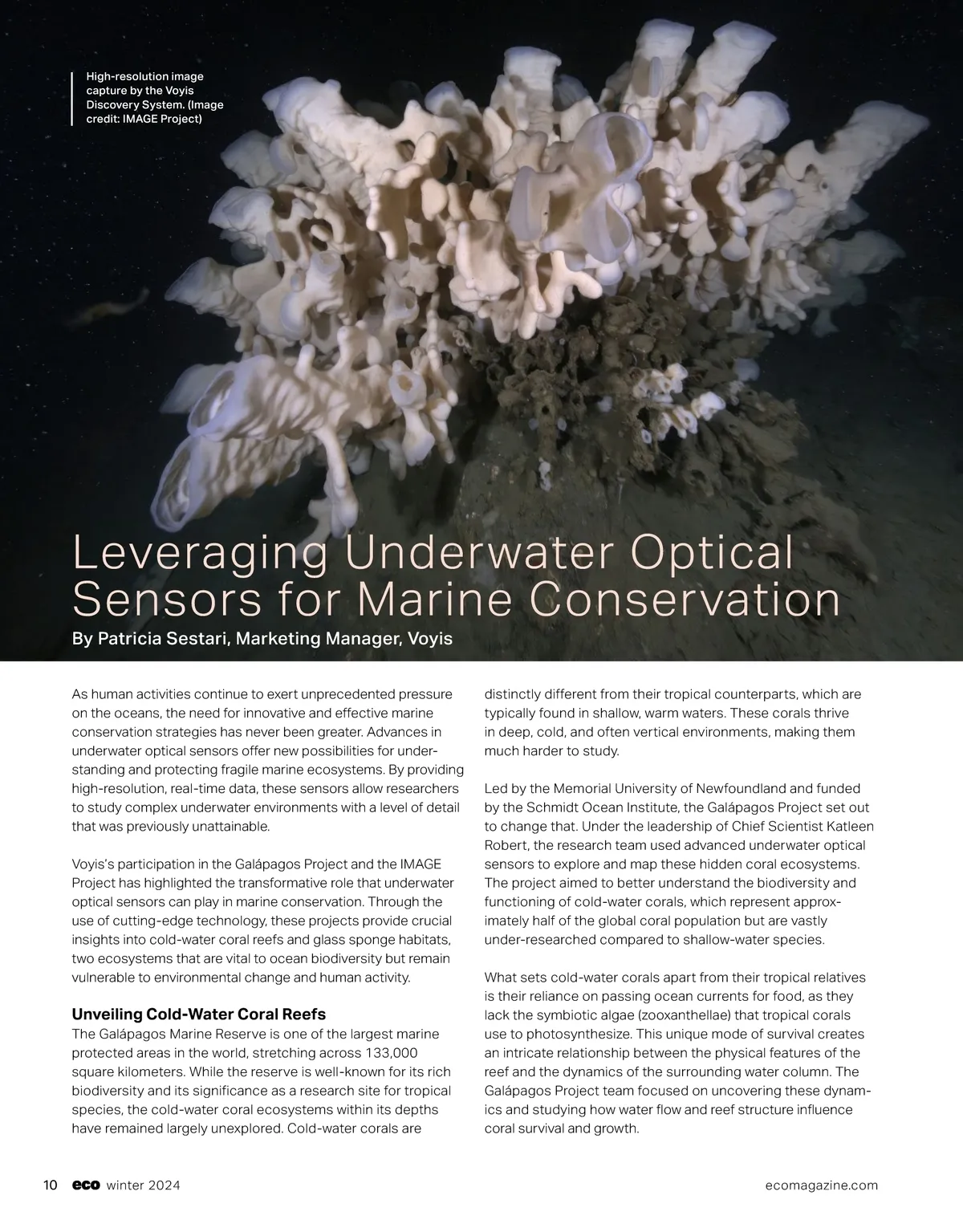 High-resolution image capture by the Voyis Discovery System. (Image credit: IMAGE Project)

Leveraging Underwater Optical Sensors for Marine Conservation

By Patricia Sestari, Marketing Manager, Voyis

As human activities continue to exert unprecedented pressure on the oceans, the need for innovative and effective marine conservation strategies has never been greater. Advances in underwater optical sensors offer new possibilities for understanding and protecting fragile marine ecosystems. By providing high-resolution, real-time data, these sensors allow researchers to study complex underwater environments with a level of detail that was previously unattainable.

Voyis's participation in the Galápagos Project and the IMAGE Project has highlighted the transformative role that underwater optical sensors can play in marine conservation. Through the use of cutting-edge technology, these projects provide crucial insights into cold-water coral reefs and glass sponge habitats, two ecosystems that are vital to ocean biodiversity but remain vulnerable to environmental change and human activity.

Unveiling Cold-Water Coral Reefs

The Galápagos Marine Reserve is one of the largest marine protected areas in the world, stretching across 133,000 square kilometers. While the reserve is well-known for its rich biodiversity and its significance as a research site for tropical species, the cold-water coral ecosystems within its depths have remained largely unexplored. Cold-water corals are distinctly different from their tropical counterparts, which are typically found in shallow, warm waters. These corals thrive in deep, cold, and often vertical environments, making them much harder to study.

Led by the Memorial University of Newfoundland and funded by the Schmidt Ocean Institute, the Galápagos Project set out to change that. Under the leadership of Chief Scientist Katleen Robert, the research team used advanced underwater optical sensors to explore and map these hidden coral ecosystems. The project aimed to better understand the biodiversity and functioning of cold-water corals, which represent approximately half of the global coral population but are vastly under-researched compared to shallow-water species.

What sets cold-water corals apart from their tropical relatives is their reliance on passing ocean currents for food, as they lack the symbiotic algae (zooxanthellae) that tropical corals use to photosynthesize. This unique mode of survival creates an intricate relationship between the physical features of the reef and the dynamics of the surrounding water column. The Galápagos Project team focused on uncovering these dynamics and studying how water flow and reef structure influence coral survival and growth.

10 eco winter 2024

ecomagazine.com